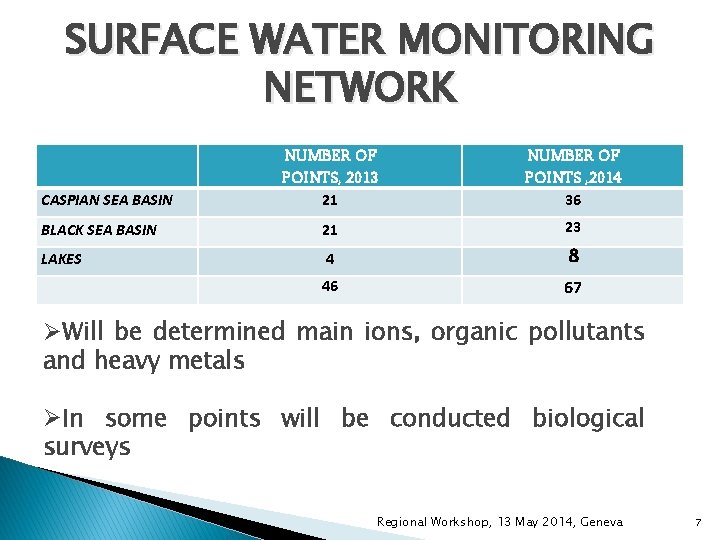 SURFACE WATER MONITORING NETWORK

|  | NUMBER OF POINTS, 2013 | NUMBER OF POINTS ,2014 |
|---|---|---|
| CASPIAN SEA BASIN | 21 | 36 |
| BLACK SEA BASIN | 21 | 23 |
| LAKES | 4 | 8 |
|  | 46 | 67 |

➢Will be determined main ions, organic pollutants and heavy metals

➢In some points will be conducted biological surveys

Regional Workshop, 13 May 2014, Geneva

7